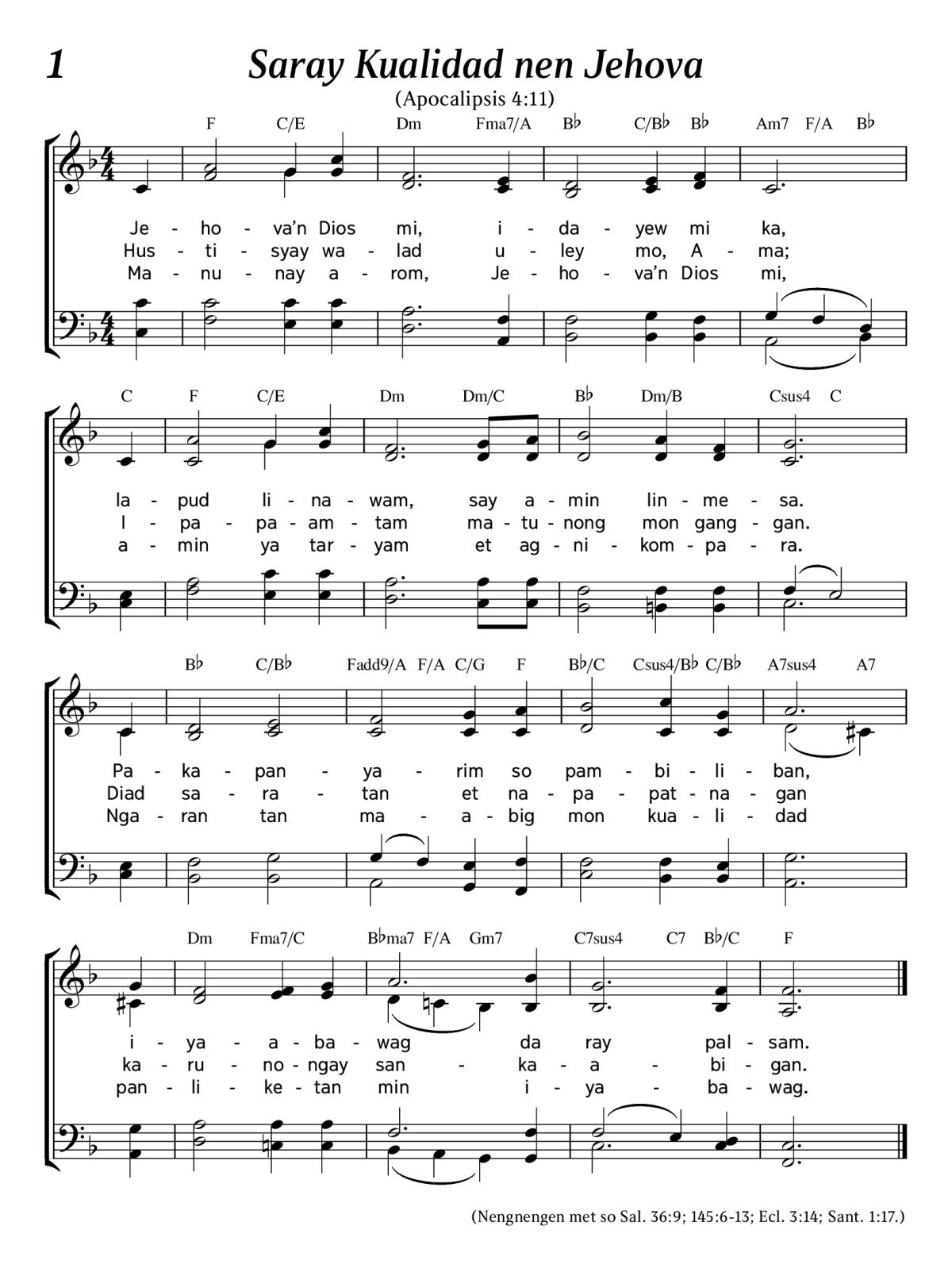 1

Saray Kualidad nen Jehova

(Apocalipsis 4:11)

F C/E Dm Fma7/A B♭ C/B♭ B♭ Am7 F/A B♭

Je - ho - va'n Dios mi, i - da - yew mi ka,
Hus - ti - syay wa - lad u - ley mo, A - ma;
Ma - nu - nay a - rom, Je - ho - va'n Dios mi,

C F C/E Dm Dm/C B♭ Dm/B Csus4 C

la - pud li - na - wam, say a - min lin - me - sa.
I - pa - pa - am - tam ma - tu - nong mon gang - gan.
a - min ya tar - yam et ag - ni - kom - pa - ra.

B♭ C/B♭ Fadd9/A F/A C/G F B♭/C Csus4/B♭ C/B♭ A7sus4 A7

Pa - ka - pan - ya - rim so pam - bi - li - ban,
Diad sa - ra - tan et na - pa - pat - na - gan
Nga - ran tan ma - a - big mon kua - li - dad

Dm Fma7/C B♭ma7 F/A Gm7 C7sus4 C7 B♭/C F

i - ya - a - ba - wag da ray pal - sam.
ka - ru - no - ngay san - ka - a - bi - gan.
pan - li - ke - tan min i - ya - ba - wag.

(Nengnengen met so Sal. 36:9; 145:6-13; Ecl. 3:14; Sant. 1:17.)